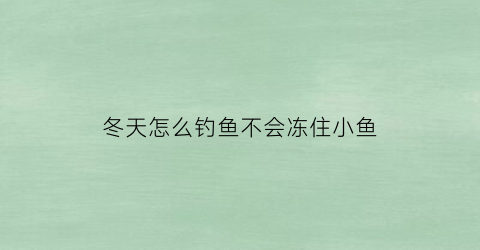 冬天怎么钓鱼不会冻住小鱼